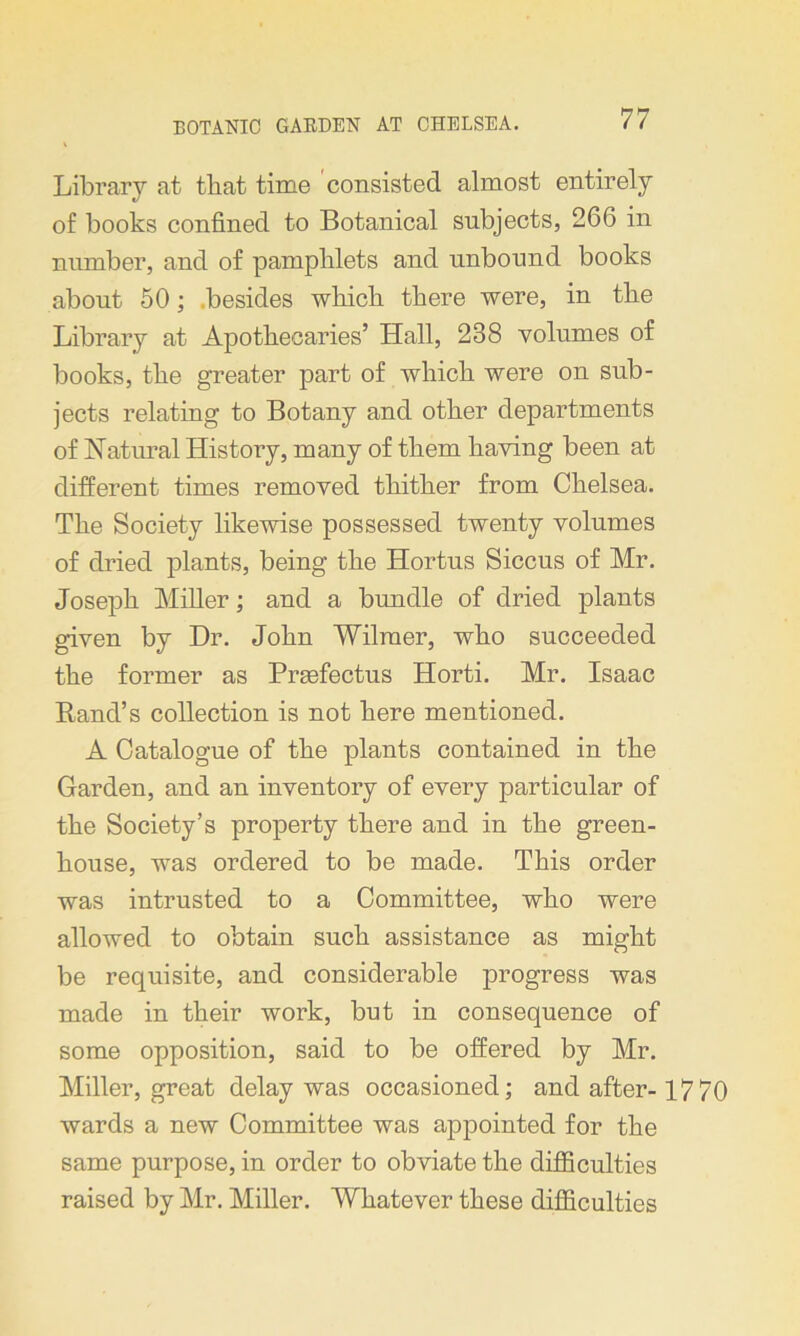 BOTANIC GARDEN AT CHELSEA. 77

Library at that time consisted almost entirely of books confined to Botanical subjects, 266 in number, and of pamphlets and unbound books about 50; besides which there were, in the Library at Apothecaries' Hall, 238 volumes of books, the greater part of which were on subjects relating to Botany and other departments of Natural History, many of them having been at different times removed thither from Chelsea. The Society likewise possessed twenty volumes of dried plants, being the Hortus Siccus of Mr. Joseph Miller; and a bundle of dried plants given by Dr. John Wilmer, who succeeded the former as Præfectus Horti. Mr. Isaac Rand's collection is not here mentioned.

A Catalogue of the plants contained in the Garden, and an inventory of every particular of the Society's property there and in the greenhouse, was ordered to be made. This order was intrusted to a Committee, who were allowed to obtain such assistance as might be requisite, and considerable progress was made in their work, but in consequence of some opposition, said to be offered by Mr. Miller, great delay was occasioned; and afterwards a new Committee was appointed for the same purpose, in order to obviate the difficulties raised by Mr. Miller. Whatever these difficulties

1770